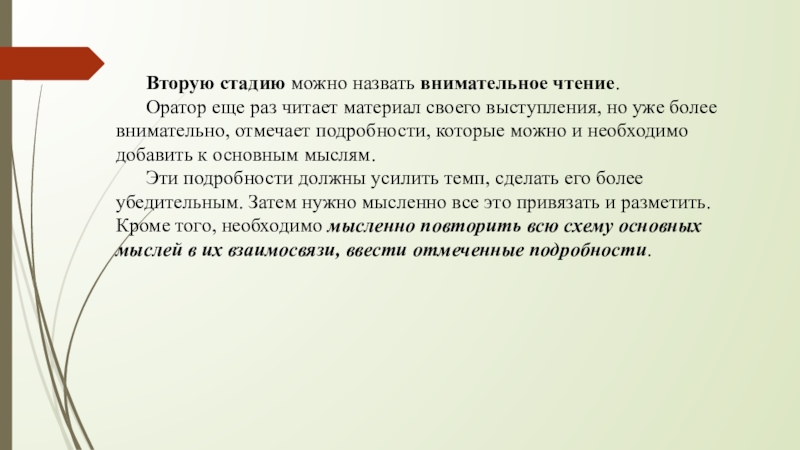 Вторую стадию можно назвать внимательное чтение.

Оратор еще раз читает материал своего выступления, но уже более внимательно, отмечает подробности, которые можно и необходимо добавить к основным мыслям.

Эти подробности должны усилить темп, сделать его более убедительным. Затем нужно мысленно все это привязать и разметить. Кроме того, необходимо мысленно повторить всю схему основных мыслей в их взаимосвязи, ввести отмеченные подробности.